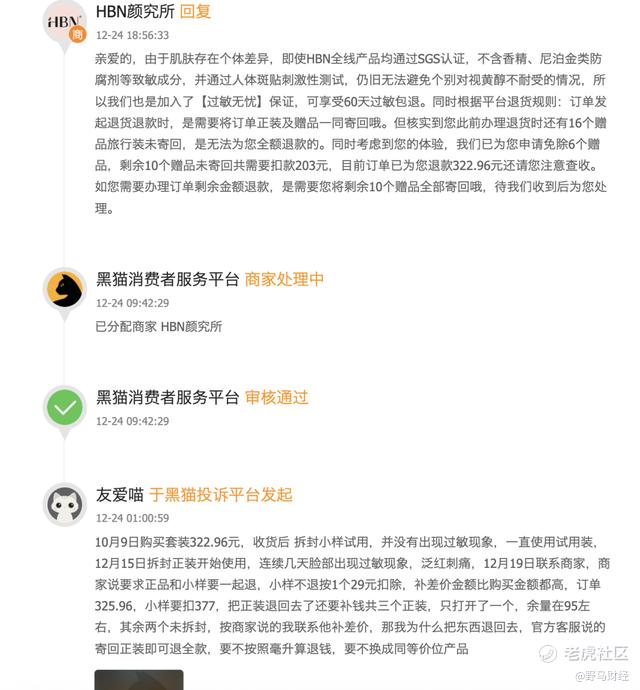 HBN 商

HBN颜究所 回复

12-24 18:56:33

亲爱的，由于肌肤存在个体差异，即使HBN全线产品均通过SGS认证，不含香精、尼泊金类防腐剂等致敏成分，并通过人体斑贴刺激性测试，仍旧无法避免个别对视黄醇不耐受的情况，所以我们也是加入了【过敏无忧】保证，可享受60天过敏包退。同时根据平台退货规则：订单发起退货退款时，是需要将订单正装及赠品一同寄回哦。但核实到您此前办理退货时还有16个赠品旅行装未寄回，是无法为您全额退款的。同时考虑到您的体验，我们已为您申请免除6个赠品，剩余10个赠品未寄回共需要扣款203元，目前订单已为您退款322.96元还请您注意查收。如您需要办理订单剩余金额退款，是需要您将剩余10个赠品全部寄回哦，待我们收到后为您处理。

黑猫消费者服务平台 商家处理中

12-24 09:42:29

已分配商家 HBN颜究所

黑猫消费者服务平台 审核通过

12-24 09:42:29

友爱喵 于黑猫投诉平台发起

12-24 01:00:59

10月9日购买套装322.96元，收货后 拆封小样试用，并没有出现过敏现象，一直使用试用装，12月15日拆封正装开始使用，连续几天脸部出现过敏现象，泛红刺痛，12月19日联系商家，商家说要求正品和小样要一起退，小样不退按1个29元扣除，补差价金额比购买金额都高，订单325.96，小样要扣377，把正装退回去了还要补钱共三个正装，只打开了一个，余量在95左右，其余两个未拆封，按商家说的我联系他补差价，那我为什么把东西退回去，官方客服说的寄回正装即可退全款，要不按照毫升算退钱，要不换成同等价位产品

老虎社区
@野马财经